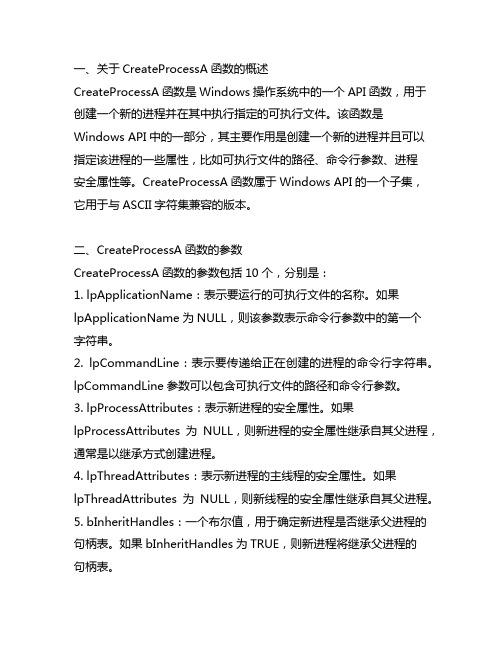 一、关于 CreateProcessA 函数的概述
CreateProcessA 函数是 Windows 操作系统中的一个 API 函数，用于创建一个新的进程并在其中执行指定的可执行文件。该函数是 Windows API 中的一部分，其主要作用是创建一个新的进程并且可以指定该进程的一些属性，比如可执行文件的路径、命令行参数、进程安全属性等。CreateProcessA 函数属于 Windows API 的一个子集，它用于与 ASCII 字符集兼容的版本。

二、CreateProcessA 函数的参数
CreateProcessA 函数的参数包括 10 个，分别是：
1. lpApplicationName：表示要运行的可执行文件的名称。如果 lpApplicationName 为 NULL，则该参数表示命令行参数中的第一个字符串。
2. lpCommandLine：表示要传递给正在创建的进程的命令行字符串。lpCommandLine 参数可以包含可执行文件的路径和命令行参数。
3. lpProcessAttributes：表示新进程的安全属性。如果 lpProcessAttributes 为 NULL，则新进程的安全属性继承自其父进程，通常是以继承方式创建进程。
4. lpThreadAttributes：表示新进程的主线程的安全属性。如果 lpThreadAttributes 为 NULL，则新线程的安全属性继承自其父进程。
5. bInheritHandles：一个布尔值，用于确定新进程是否继承父进程的句柄表。如果 bInheritHandles 为 TRUE，则新进程将继承父进程的句柄表。